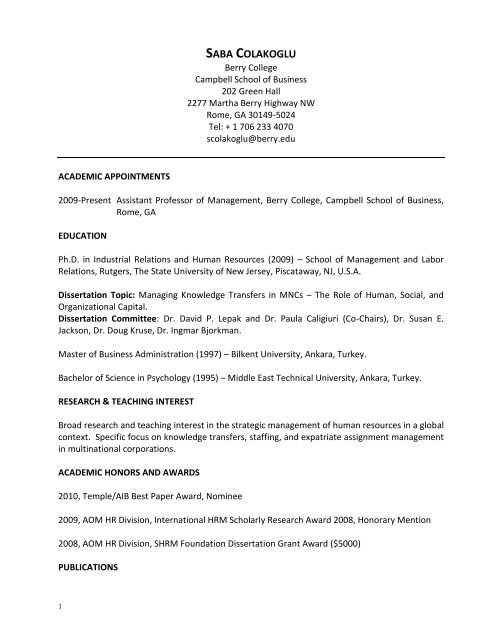 SABA COLAKOGLU
Berry College
Campbell School of Business
202 Green Hall
2277 Martha Berry Highway NW
Rome, GA 30149-5024
Tel: + 1 706 233 4070
scolakoglu@berry.edu

ACADEMIC APPOINTMENTS

2009-Present Assistant Professor of Management, Berry College, Campbell School of Business, Rome, GA

EDUCATION

Ph.D. in Industrial Relations and Human Resources (2009) – School of Management and Labor Relations, Rutgers, The State University of New Jersey, Piscataway, NJ, U.S.A.

Dissertation Topic: Managing Knowledge Transfers in MNCs – The Role of Human, Social, and Organizational Capital.
Dissertation Committee: Dr. David P. Lepak and Dr. Paula Caligiuri (Co-Chairs), Dr. Susan E. Jackson, Dr. Doug Kruse, Dr. Ingmar Bjorkman.

Master of Business Administration (1997) – Bilkent University, Ankara, Turkey.

Bachelor of Science in Psychology (1995) – Middle East Technical University, Ankara, Turkey.

RESEARCH & TEACHING INTEREST

Broad research and teaching interest in the strategic management of human resources in a global context. Specific focus on knowledge transfers, staffing, and expatriate assignment management in multinational corporations.

ACADEMIC HONORS AND AWARDS

2010, Temple/AIB Best Paper Award, Nominee

2009, AOM HR Division, International HRM Scholarly Research Award 2008, Honorary Mention

2008, AOM HR Division, SHRM Foundation Dissertation Grant Award ($5000)

PUBLICATIONS

1